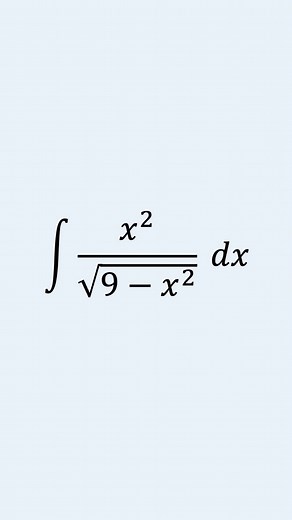 $\int \frac{x^2}{\sqrt{9-x^2}}\,dx$